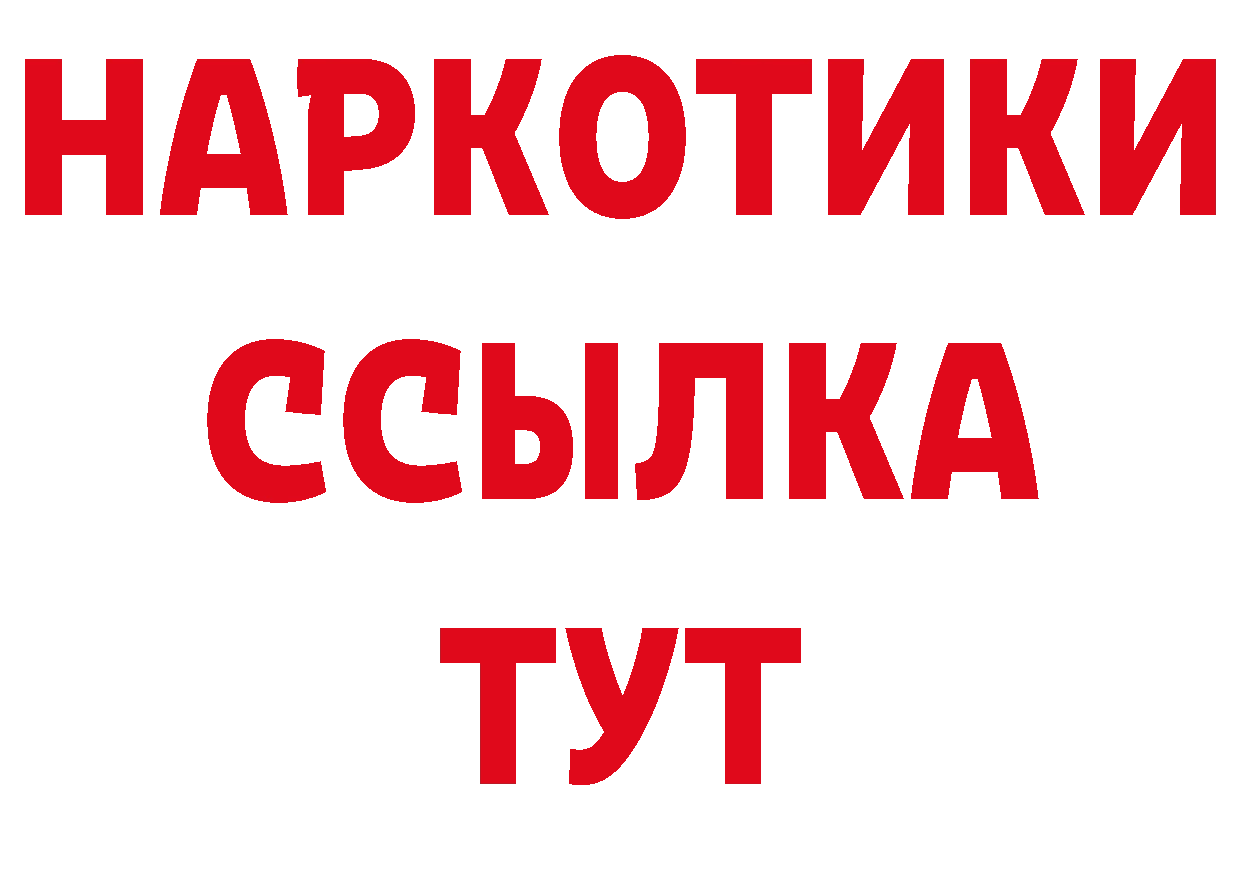 НАРКОТИКИ ССЫЛКА ТУТ